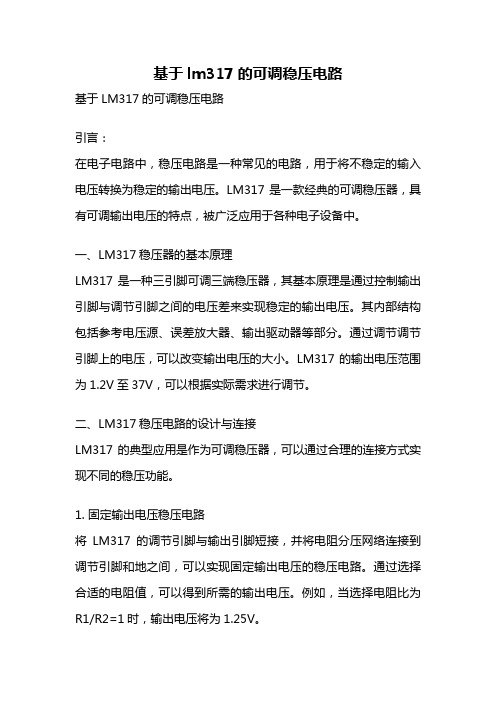 基于 lm317 的可调稳压电路

基于 LM317 的可调稳压电路

引言：

在电子电路中，稳压电路是一种常见的电路，用于将不稳定的输入电压转换为稳定的输出电压。LM317 是一款经典的可调稳压器，具有可调输出电压的特点，被广泛应用于各种电子设备中。

一、LM317 稳压器的基本原理

LM317 是一种三引脚可调三端稳压器，其基本原理是通过控制输出引脚与调节引脚之间的电压差来实现稳定的输出电压。其内部结构包括参考电压源、误差放大器、输出驱动器等部分。通过调节调节引脚上的电压，可以改变输出电压的大小。LM317 的输出电压范围为 1.2V 至 37V，可以根据实际需求进行调节。

二、LM317 稳压电路的设计与连接

LM317 的典型应用是作为可调稳压器，可以通过合理的连接方式实现不同的稳压功能。

1. 固定输出电压稳压电路

将 LM317 的调节引脚与输出引脚短接，并将电阻分压网络连接到调节引脚和地之间，可以实现固定输出电压的稳压电路。通过选择合适的电阻值，可以得到所需的输出电压。例如，当选择电阻比为 R1/R2=1 时，输出电压将为 1.25V。